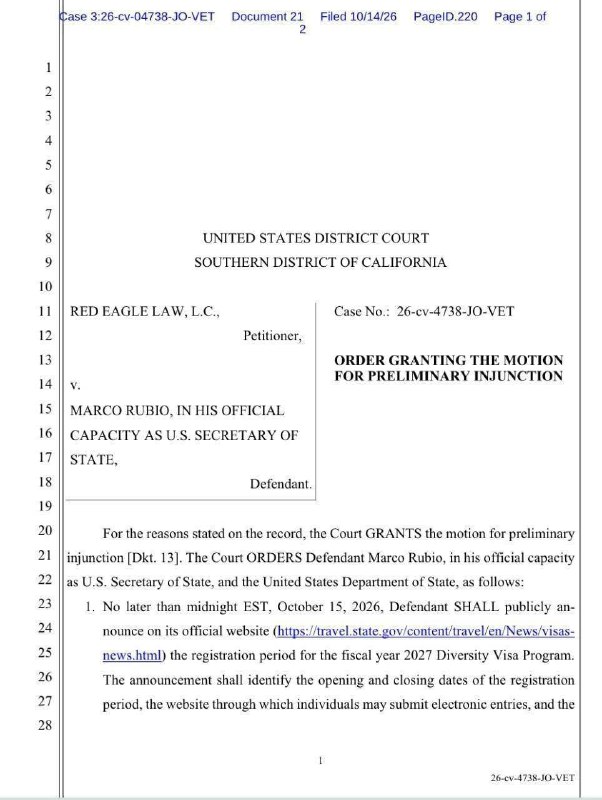 Case 3:26-cv-04738-JO-VET Document 21 Filed 10/14/26 PageID.220 Page 1 of 2

1
2
3
4
5
6
7
8
9
10
11
12
13
14
15
16
17
18
19
20
21
22
23
24
25
26
27
28

UNITED STATES DISTRICT COURT
SOUTHERN DISTRICT OF CALIFORNIA

RED EAGLE LAW, L.C.,
Petitioner,
v.
MARCO RUBIO, IN HIS OFFICIAL CAPACITY AS U.S. SECRETARY OF STATE,
Defendant.

Case No.: 26-cv-4738-JO-VET

ORDER GRANTING THE MOTION FOR PRELIMINARY INJUNCTION

For the reasons stated on the record, the Court GRANTS the motion for preliminary injunction [Dkt. 13]. The Court ORDERS Defendant Marco Rubio, in his official capacity as U.S. Secretary of State, and the United States Department of State, as follows:

1. No later than midnight EST, October 15, 2026, Defendant SHALL publicly announce on its official website (https://travel.state.gov/content/travel/en/News/visas-news.html) the registration period for the fiscal year 2027 Diversity Visa Program. The announcement shall identify the opening and closing dates of the registration period, the website through which individuals may submit electronic entries, and the

1

26-cv-4738-JO-VET